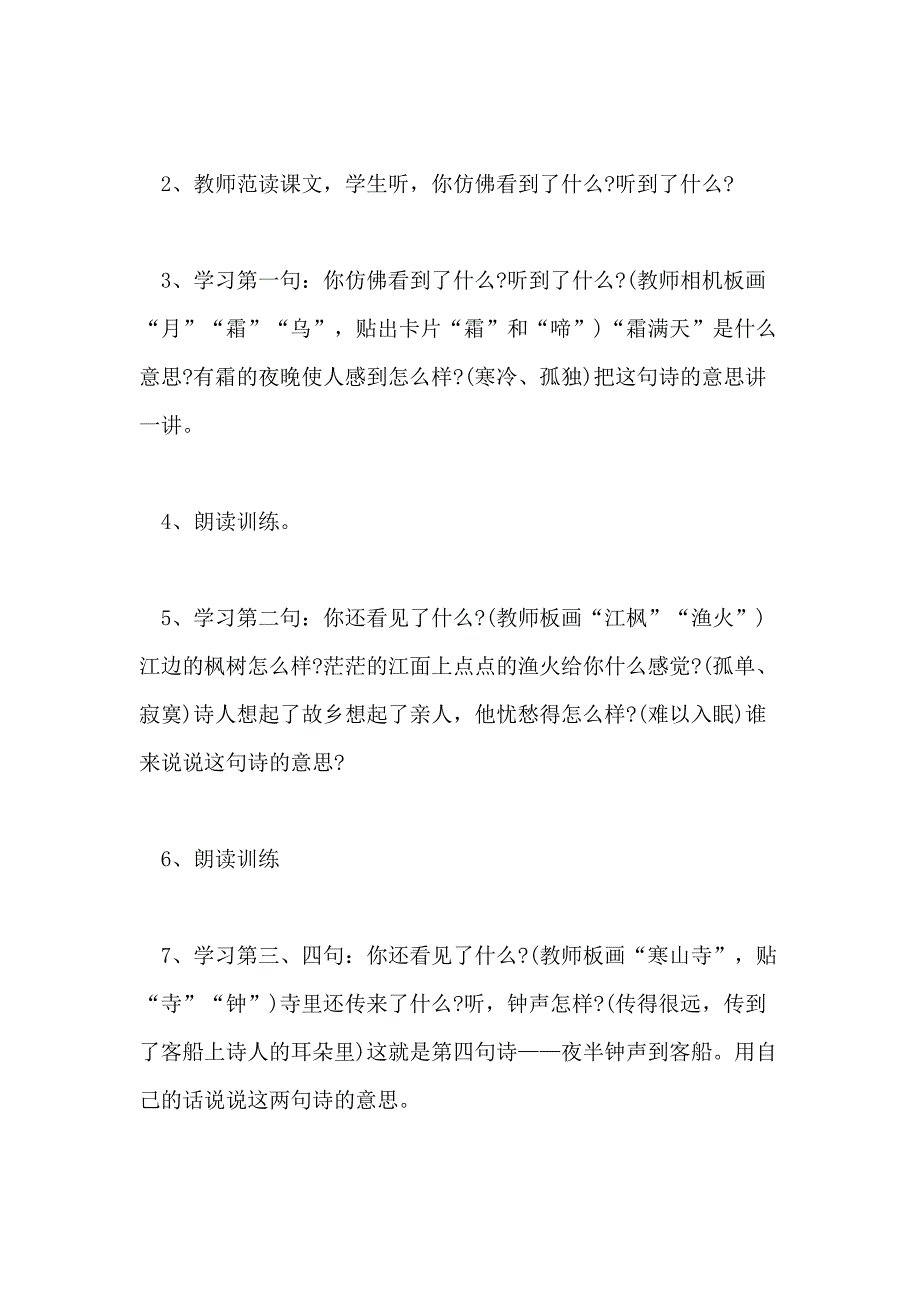 2、教师范读课文，学生听，你仿佛看到了什么?听到了什么?

3、学习第一句：你仿佛看到了什么?听到了什么?(教师相机板画“月”“霜”“乌”，贴出卡片“霜”和“啼”)“霜满天”是什么意思?有霜的夜晚使人感到怎么样?(寒冷、孤独)把这句诗的意思讲一讲。

4、朗读训练。

5、学习第二句：你还看见了什么?(教师板画“江枫”“渔火”)江边的枫树怎么样?茫茫的江面上点点的渔火给你什么感觉?(孤单、寂寞)诗人想起了故乡想起了亲人，他忧愁得怎么样?(难以入眠)谁来说说这句诗的意思?

6、朗读训练

7、学习第三、四句：你还看见了什么?(教师板画“寒山寺”，贴“寺”“钟”)寺里还传来了什么?听，钟声怎样?(传得很远，传到了客船上诗人的耳朵里)这就是第四句诗——夜半钟声到客船。用自己的话说说这两句诗的意思。